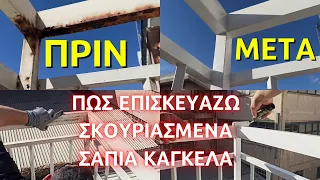 ΠΡΙΝ

ΜΕΤΑ

ΠΩΣ ΕΠΙΣΚΕΥΑΖΩ ΣΚΟΥΡΙΑΣΜΕΝΑ ΣΑΠΙΑ ΚΑΓΚΕΛΑ